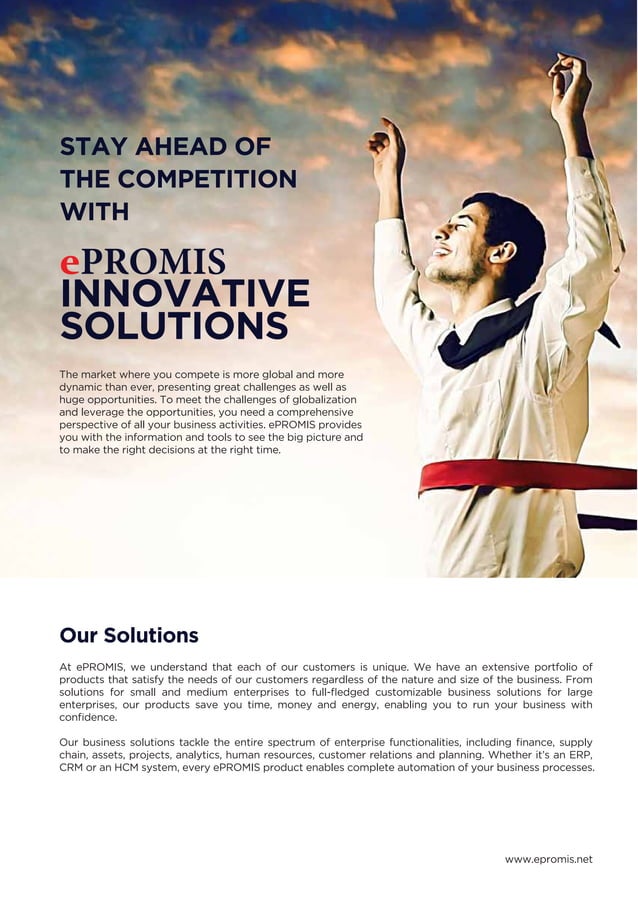 STAY AHEAD OF THE COMPETITION WITH

ePROMIS INNOVATIVE SOLUTIONS

The market where you compete is more global and more dynamic than ever, presenting great challenges as well as huge opportunities. To meet the challenges of globalization and leverage the opportunities, you need a comprehensive perspective of all your business activities. ePROMIS provides you with the information and tools to see the big picture and to make the right decisions at the right time.

Our Solutions

At ePROMIS, we understand that each of our customers is unique. We have an extensive portfolio of products that satisfy the needs of our customers regardless of the nature and size of the business. From solutions for small and medium enterprises to full-fledged customizable business solutions for large enterprises, our products save you time, money and energy, enabling you to run your business with confidence.

Our business solutions tackle the entire spectrum of enterprise functionalities, including finance, supply chain, assets, projects, analytics, human resources, customer relations and planning. Whether it's an ERP, CRM or an HCM system, every ePROMIS product enables complete automation of your business processes.

www.epromis.net